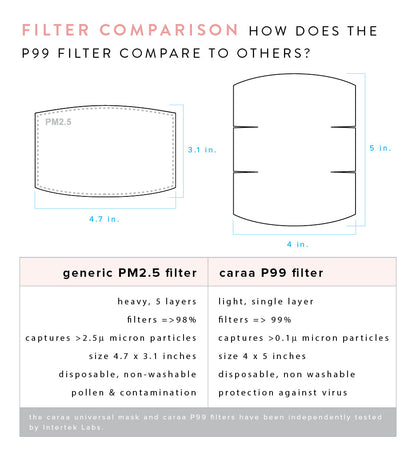 FILTER COMPARISON HOW DOES THE P99 FILTER COMPARE TO OTHERS?

PM2.5

3.1 in.

4.7 in.

5 in.

4 in.

| generic PM2.5 filter | caraa P99 filter |
|---|---|
| heavy, 5 layers | light, single layer |
| filters =>98% | filters => 99% |
| captures >2.5µ micron particles | captures >0.1µ micron particles |
| size 4.7 x 3.1 inches | size 4 x 5 inches |
| disposable, non-washable | disposable, non washable |
| pollen & contamination | protection against virus |

the caraa universal mask and caraa P99 filters have been independently tested by Intertek Labs.